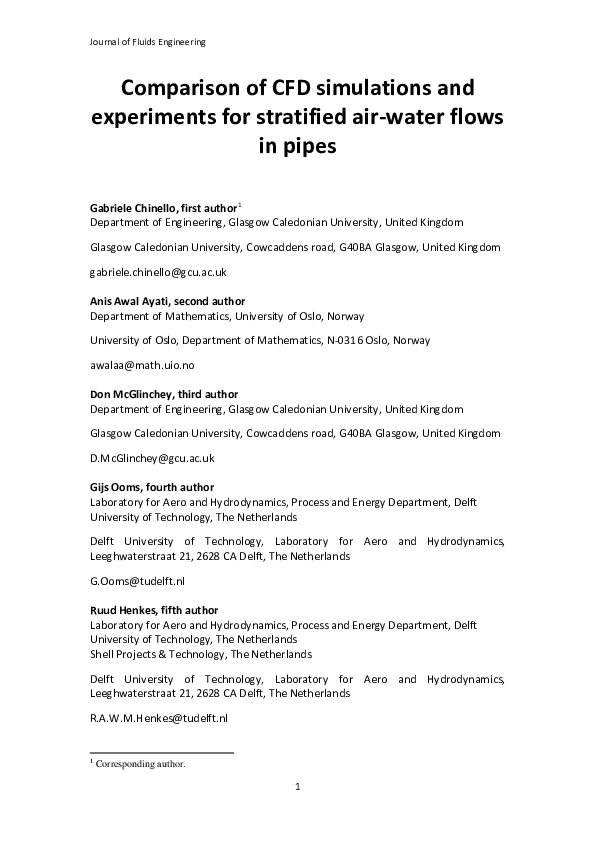 Journal of Fluids Engineering

Comparison of CFD simulations and experiments for stratified air-water flows in pipes

Gabriele Chinello, first author$^1$
Department of Engineering, Glasgow Caledonian University, United Kingdom

Glasgow Caledonian University, Cowcaddens road, G40BA Glasgow, United Kingdom

gabriele.chinello@gcu.ac.uk

Anis Awal Ayati, second author
Department of Mathematics, University of Oslo, Norway

University of Oslo, Department of Mathematics, N-0316 Oslo, Norway

awalaa@math.uio.no

Don McGlinchey, third author
Department of Engineering, Glasgow Caledonian University, United Kingdom

Glasgow Caledonian University, Cowcaddens road, G40BA Glasgow, United Kingdom

D.McGlinchey@gcu.ac.uk

Gijs Ooms, fourth author
Laboratory for Aero and Hydrodynamics, Process and Energy Department, Delft University of Technology, The Netherlands

Delft University of Technology, Laboratory for Aero and Hydrodynamics, Leeghwaterstraat 21, 2628 CA Delft, The Netherlands

G.Ooms@tudelft.nl

Ruud Henkes, fifth author
Laboratory for Aero and Hydrodynamics, Process and Energy Department, Delft University of Technology, The Netherlands
Shell Projects & Technology, The Netherlands

Delft University of Technology, Laboratory for Aero and Hydrodynamics, Leeghwaterstraat 21, 2628 CA Delft, The Netherlands

R.A.W.M.Henkes@tudelft.nl

$^1$ Corresponding author.

1